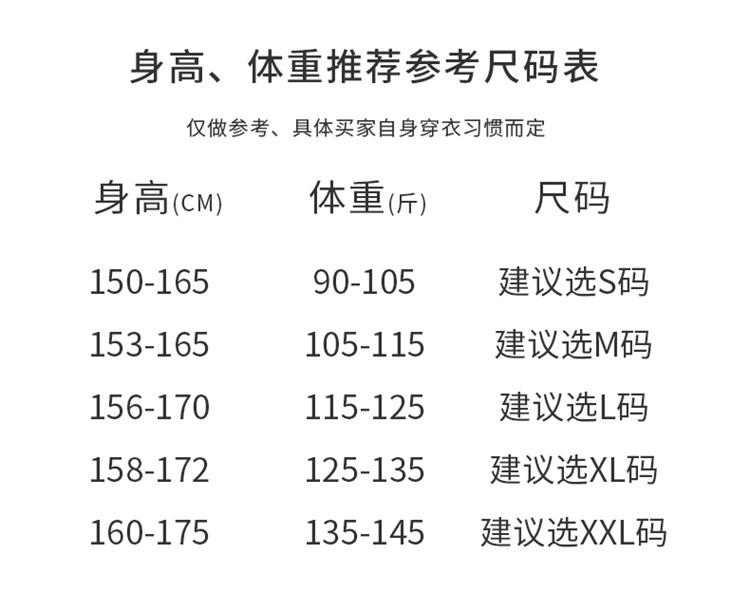 身高、体重推荐参考尺码表

仅做参考、具体买家自身穿衣习惯而定

| 身高(CM) | 体重(斤) | 尺码 |
|---|---|---|
| 150-165 | 90-105 | 建议选S码 |
| 153-165 | 105-115 | 建议选M码 |
| 156-170 | 115-125 | 建议选L码 |
| 158-172 | 125-135 | 建议选XL码 |
| 160-175 | 135-145 | 建议选XXL码 |